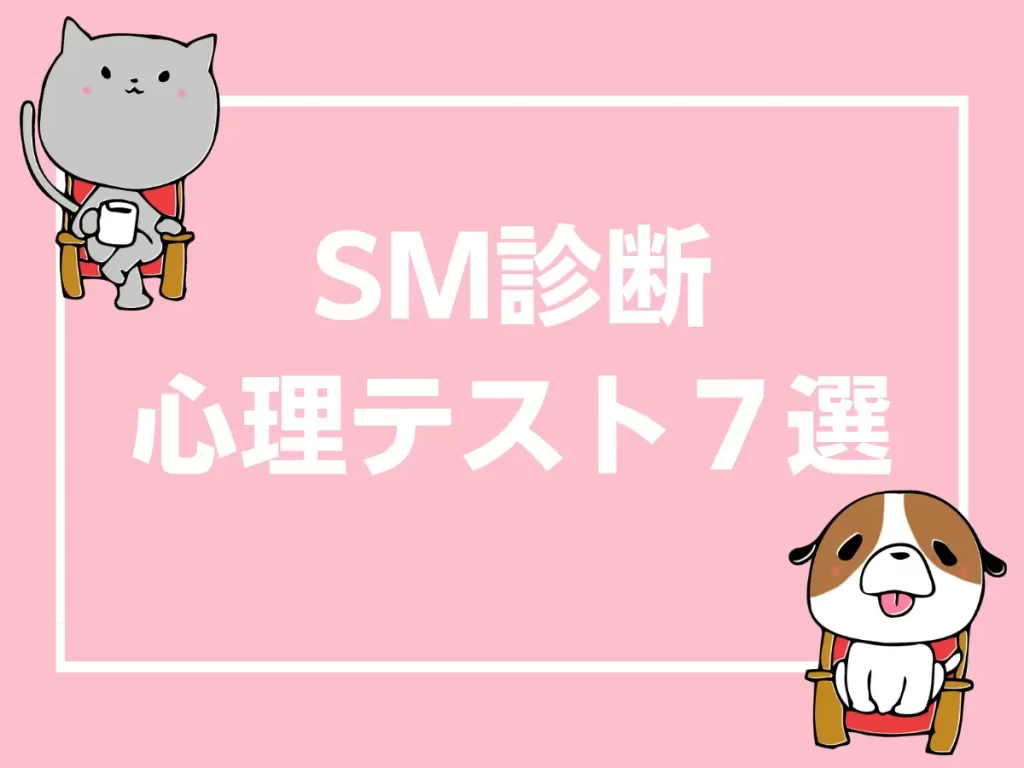 SM診断
心理テスト７選